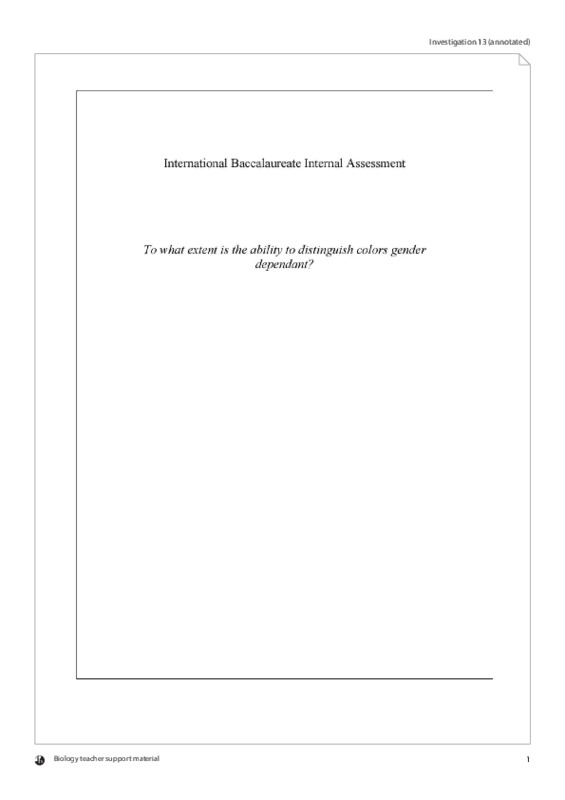 Investigation 13 (annotated)

International Baccalaureate Internal Assessment

To what extent is the ability to distinguish colors gender dependant?

Biology teacher support material

1